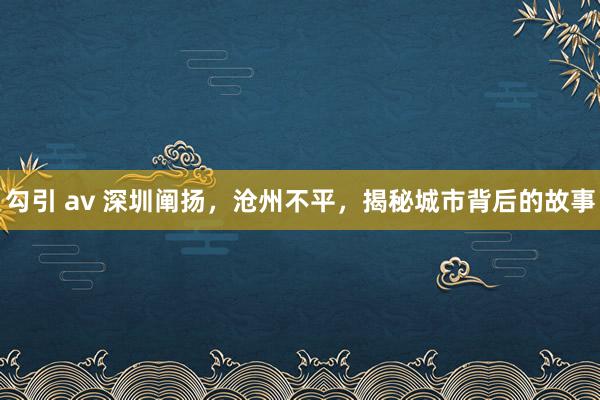 勾引 av 深圳阐扬，沧州不平，揭秘城市背后的故事